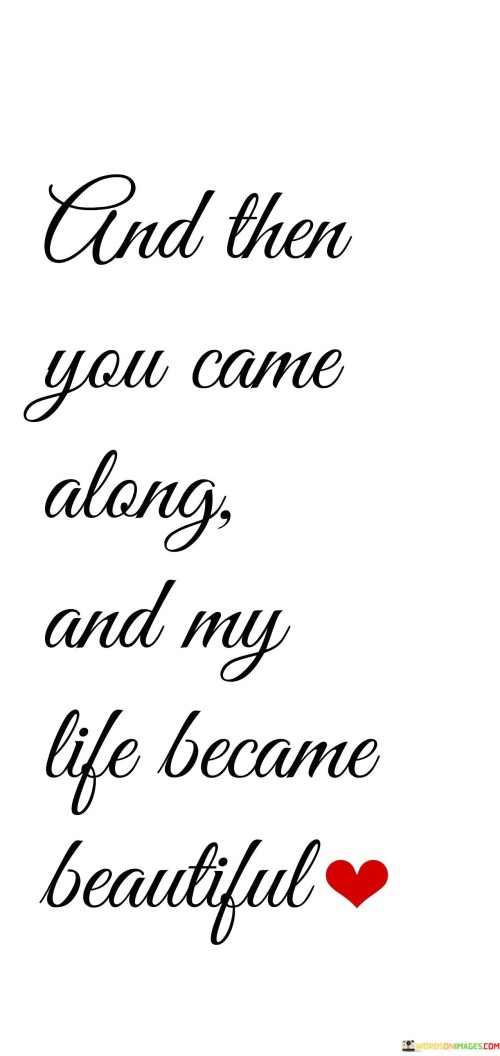 And then you came along, and my life became beautiful

WORDSONIMAGES.COM